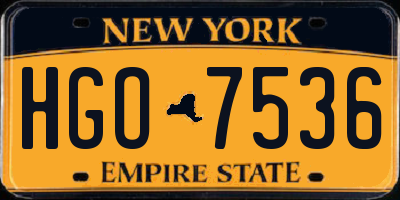 NEW YORK

HGO 7536

EMPIRE STATE